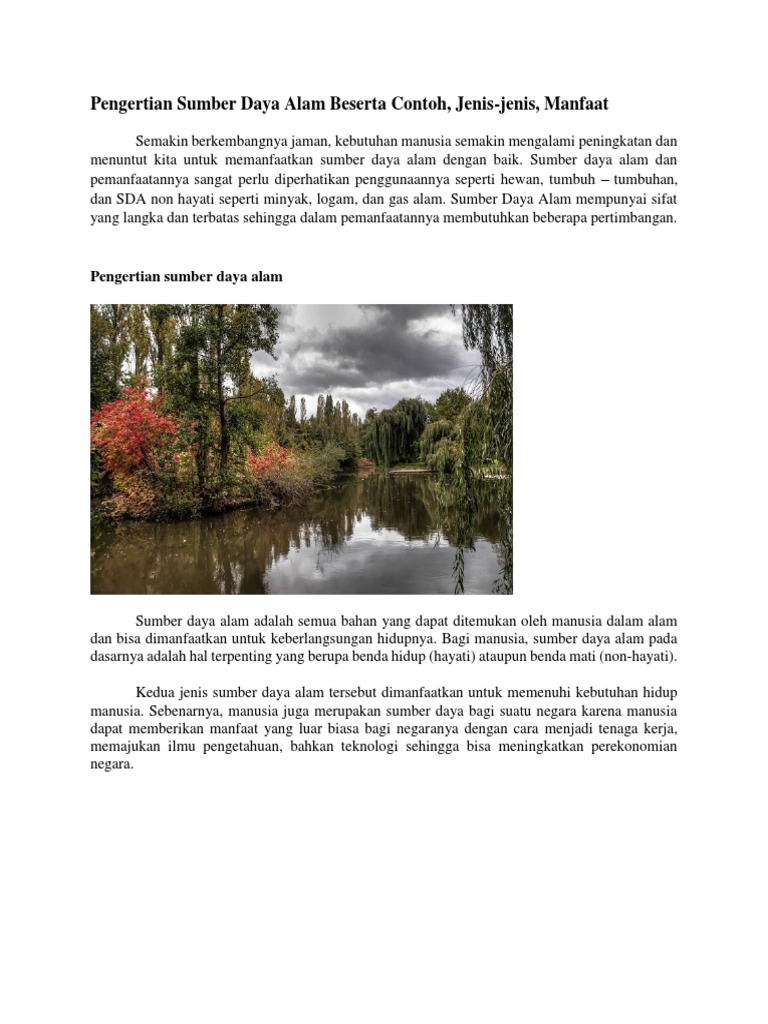 Pengertian Sumber Daya Alam Beserta Contoh, Jenis-jenis, Manfaat

Semakin berkembangnya jaman, kebutuhan manusia semakin mengalami peningkatan dan menuntut kita untuk memanfaatkan sumber daya alam dengan baik. Sumber daya alam dan pemanfaatannya sangat perlu diperhatikan penggunaannya seperti hewan, tumbuh – tumbuhan, dan SDA non hayati seperti minyak, logam, dan gas alam. Sumber Daya Alam mempunyai sifat yang langka dan terbatas sehingga dalam pemanfaatannya membutuhkan beberapa pertimbangan.

Pengertian sumber daya alam

Sumber daya alam adalah semua bahan yang dapat ditemukan oleh manusia dalam alam dan bisa dimanfaatkan untuk keberlangsungan hidupnya. Bagi manusia, sumber daya alam pada dasarnya adalah hal terpenting yang berupa benda hidup (hayati) ataupun benda mati (non-hayati).

Kedua jenis sumber daya alam tersebut dimanfaatkan untuk memenuhi kebutuhan hidup manusia. Sebenarnya, manusia juga merupakan sumber daya bagi suatu negara karena manusia dapat memberikan manfaat yang luar biasa bagi negaranya dengan cara menjadi tenaga kerja, memajukan ilmu pengetahuan, bahkan teknologi sehingga bisa meningkatkan perekonomian negara.